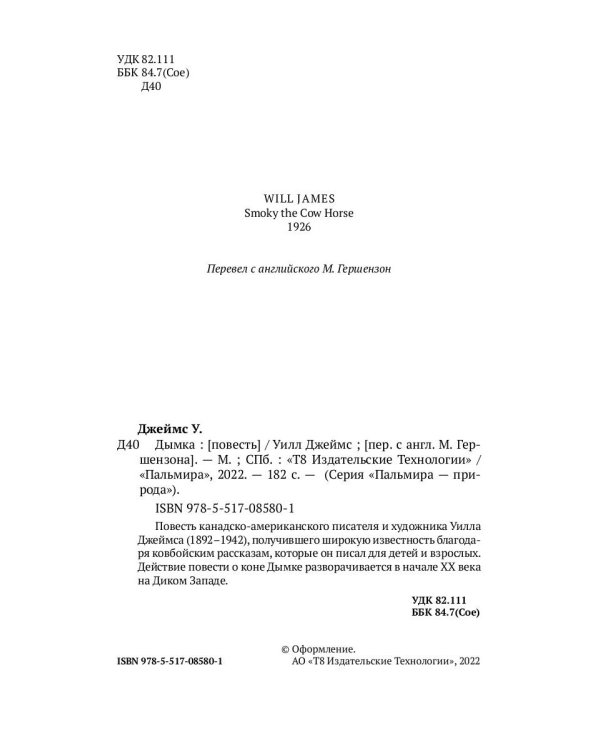 УДК 82.111
ББК 84.7(Сое)
Д40

WILL JAMES
Smoky the Cow Horse
1926

Перевел с английского М. Гершензон

Джеймс У.
Д40 Дымка : [повесть] / Уилл Джеймс ; [пер. с англ. М. Гершензона]. — М. ; СПб. : «Т8 Издательские Технологии» / «Пальмира», 2022. — 182 с. — (Серия «Пальмира — природа»).

ISBN 978-5-517-08580-1

Повесть канадско-американского писателя и художника Уилла Джеймса (1892–1942), получившего широкую известность благодаря ковбойским рассказам, которые он писал для детей и взрослых. Действие повести о коне Дымке разворачивается в начале XX века на Диком Западе.

УДК 82.111
ББК 84.7(Сое)

ISBN 978-5-517-08580-1

© Оформление.
АО «Т8 Издательские Технологии», 2022